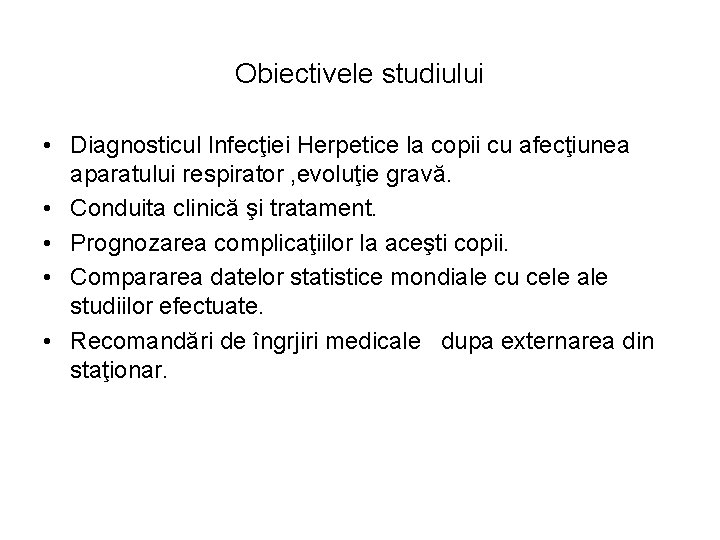 Obiectivele studiului

• Diagnosticul Infecţiei Herpetice la copii cu afecţiunea aparatului respirator ,evoluţie gravă.
• Conduita clinică şi tratament.
• Prognozarea complicaţiilor la aceşti copii.
• Compararea datelor statistice mondiale cu cele ale studiilor efectuate.
• Recomandări de îngrjiri medicale dupa externarea din staţionar.